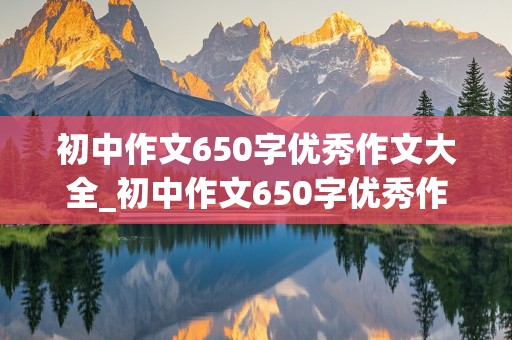 初中作文650字优秀作文大全_初中作文650字优秀作